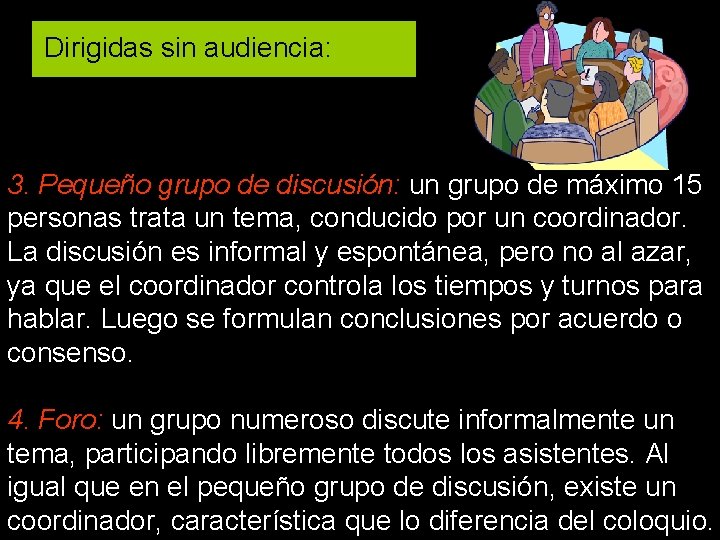 Dirigidas sin audiencia:

3. Pequeño grupo de discusión: un grupo de máximo 15 personas trata un tema, conducido por un coordinador. La discusión es informal y espontánea, pero no al azar, ya que el coordinador controla los tiempos y turnos para hablar. Luego se formulan conclusiones por acuerdo o consenso.

4. Foro: un grupo numeroso discute informalmente un tema, participando libremente todos los asistentes. Al igual que en el pequeño grupo de discusión, existe un coordinador, característica que lo diferencia del coloquio.